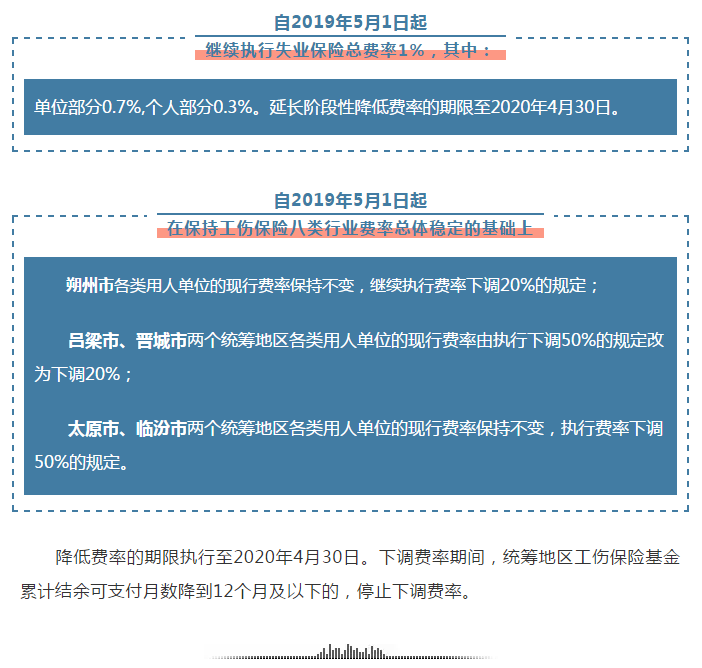 自2019年5月1日起

继续执行失业保险总费率1%，其中：

单位部分0.7%,个人部分0.3%。延长阶段性降低费率的期限至2020年4月30日。

自2019年5月1日起

在保持工伤保险八类行业费率总体稳定的基础上

朔州市各类用人单位的现行费率保持不变，继续执行费率下调20%的规定；

吕梁市、晋城市两个统筹地区各类用人单位的现行费率由执行下调50%的规定改为下调20%；

太原市、临汾市两个统筹地区各类用人单位的现行费率保持不变，执行费率下调50%的规定。

降低费率的期限执行至2020年4月30日。下调费率期间，统筹地区工伤保险基金累计结余可支付月数降到12个月及以下的，停止下调费率。